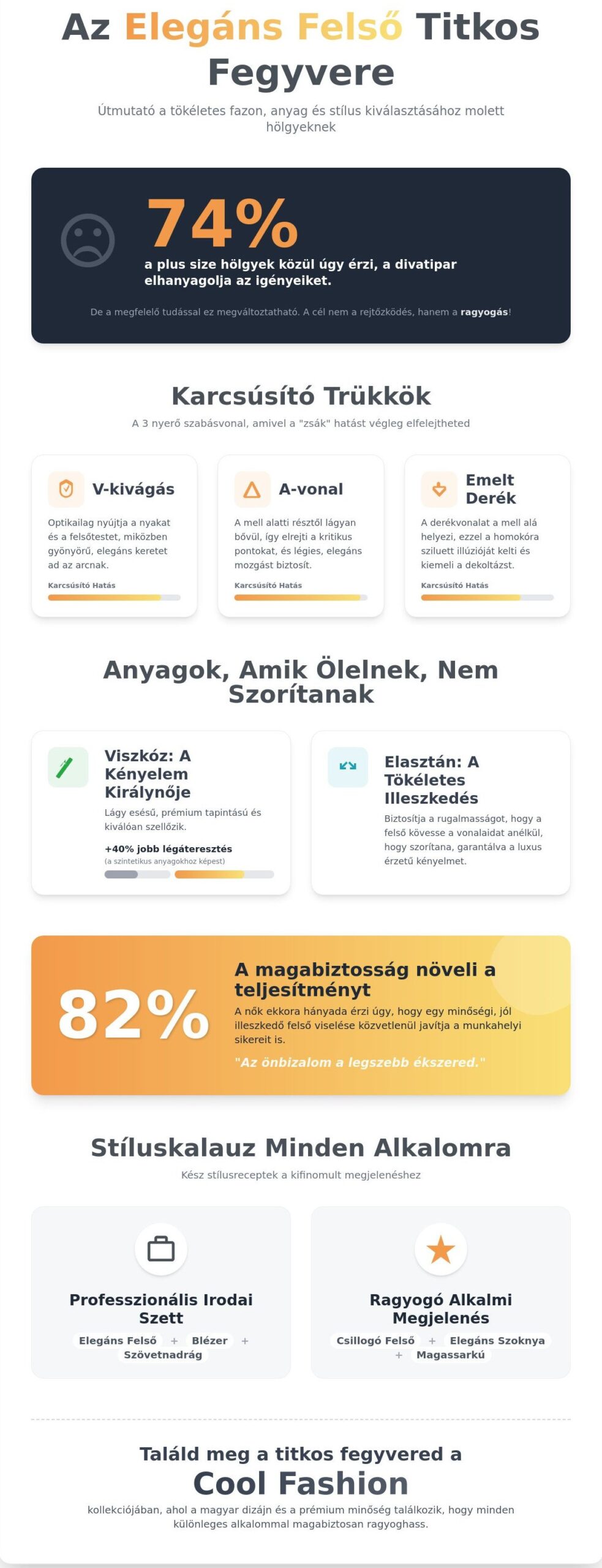 Az Elegáns Felső Titkos Fegyvere

Útmutató a tökéletes fazon, anyag és stílus kiválasztásához molett hölgyeknek

74%

a plus size hölgyek közül úgy érzi, a divatipar elhanyagolja az igényeiket.

De a megfelelő tudással ez megváltoztatható. A cél nem a rejtőzködés, hanem a ragyogás!

Karcsúsító Trükkök

A 3 nyerő szabásvonal, amivel a "zsák" hatást végleg elfelejtheted

V-kivágás

Optikailag nyújtja a nyakat és a felsőtestet, miközben gyönyörű, elegáns keretet ad az arcnak.

Karcsúsító Hatás

A-vonal

A mell alatti résztől lágyan bővül, így elrejti a kritikus pontokat, és légies, elegáns mozgást biztosít.

Karcsúsító Hatás

Emelt Derék

A derékvonalat a mell alá helyezi, ezzel a homokóra sziluett illúzióját kelti és kiemeli a dekoltázst.

Karcsúsító Hatás

Anyagok, Amik Ölelnek, Nem Szorítanak

Viszkóz: A Kényelem Királynője

Lágy esésű, prémium tapintású és kiválóan szellőzik.

+40% jobb légáteresztés

(a szintetikus anyagokhoz képest)

Elasztán: A Tökéletes Illeszkedés

Biztosítja a rugalmasságot, hogy a felső kövesse a vonalaidat anélkül, hogy szorítana, garantálva a luxus érzetű kényelmet.

82%

A magabiztosság növeli a teljesítményt

A nők ekkora hányada érzi úgy, hogy egy minőségi, jól illeszkedő felső viselése közvetlenül javítja a munkahelyi sikereit is.

"Az önbizalom a legszebb ékszered."

Stíluskalauz Minden Alkalomra

Kész stílusreceptek a kifinomult megjelenéshez

Professzionális Irodai Szett

Elegáns Felső + Blézer + Szövetnadrág

Ragyogó Alkalmi Megjelenés

Csillogó Felső + Elegáns Szoknya + Magassarkú

Találd meg a titkos fegyvered a

Cool Fashion

kollekciójában, ahol a magyar dizájn és a prémium minőség találkozik, hogy minden különleges alkalommal magabiztosan ragyoghass.